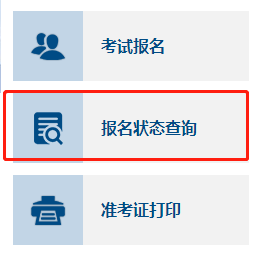 考试报名

报名状态查询

准考证打印